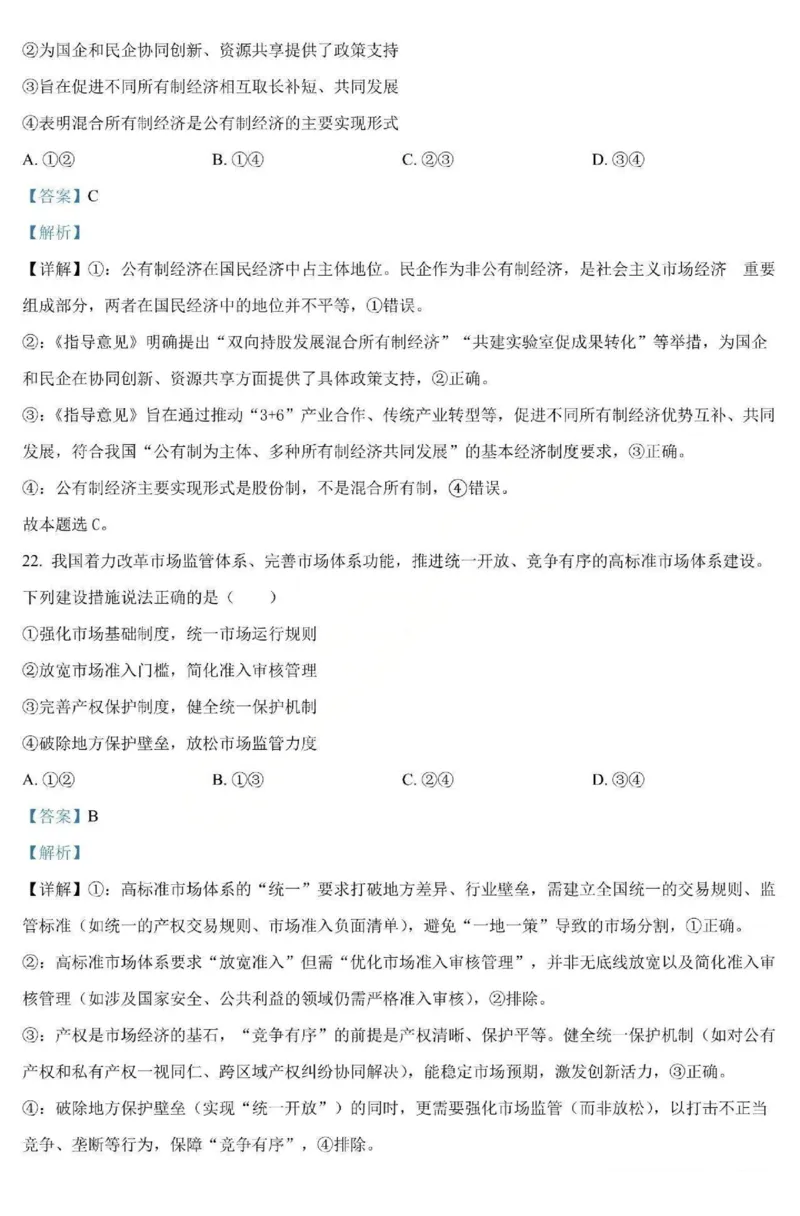 ②为国企和民企协同创新、资源共享提供了政策支持

③旨在促进不同所有制经济相互取长补短、共同发展

④表明混合所有制经济是公有制经济的主要实现形式

A.①② B.①④ C.②③ D.③④

【答案】C

【解析】

【详解】①：公有制经济在国民经济中占主体地位。民企作为非公有制经济，是社会主义市场经济 重要组成部分，两者在国民经济中的地位并不平等，①错误。

②：《指导意见》明确提出“双向持股发展混合所有制经济”“共建实验室促成果转化”等举措，为国企和民企在协同创新、资源共享方面提供了具体政策支持，②正确。

③：《指导意见》旨在通过推动“3+6”产业合作、传统产业转型等，促进不同所有制经济优势互补、共同发展，符合我国“公有制为主体、多种所有制经济共同发展”的基本经济制度要求，③正确。

④：公有制经济主要实现形式是股份制，不是混合所有制，④错误。

故本题选C。

22.我国着力改革市场监管体系、完善市场体系功能，推进统一开放、竞争有序的高标准市场体系建设。下列建设措施说法正确的是（ ）

①强化市场基础制度，统一市场运行规则

②放宽市场准入门槛，简化准入审核管理

③完善产权保护制度，健全统一保护机制

④破除地方保护壁垒，放松市场监管力度

A.①② B.①③ C.②④ D.③④

【答案】B

【解析】

【详解】①：高标准市场体系的“统一”要求打破地方差异、行业壁垒，需建立全国统一的交易规则、监管标准（如统一的产权交易规则、市场准入负面清单），避免“一地一策”导致的市场分割，①正确。

②：高标准市场体系要求“放宽准入”但需“优化市场准入审核管理”，并非无底线放宽以及简化准入审核管理（如涉及国家安全、公共利益的领域仍需严格准入审核），②排除。

③：产权是市场经济的基石，“竞争有序”的前提是产权清晰、保护平等。健全统一保护机制（如对公有产权和私有产权一视同仁、跨区域产权纠纷协同解决），能稳定市场预期，激发创新活力，③正确。

④：破除地方保护壁垒（实现“统一开放”）的同时，更需要强化市场监管（而非放松），以打击不正当竞争、垄断等行为，保障“竞争有序”，④排除。